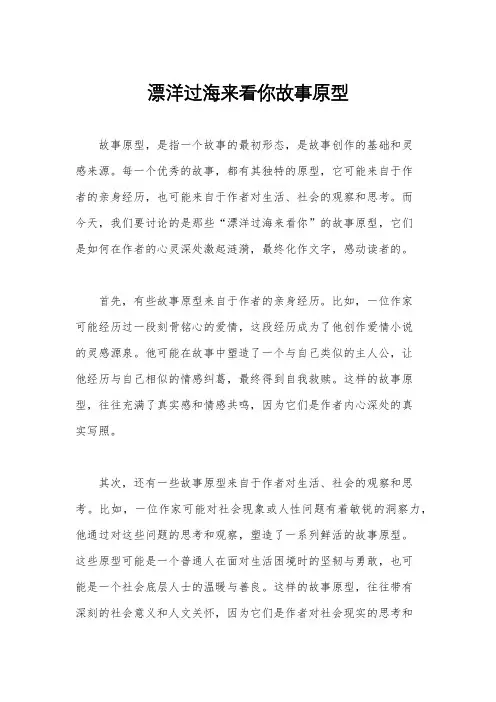 漂洋过海来看你故事原型

故事原型，是指一个故事的最初形态，是故事创作的基础和灵感来源。每一个优秀的故事，都有其独特的原型，它可能来自于作者的亲身经历，也可能来自于作者对生活、社会的观察和思考。而今天，我们要讨论的是那些“漂洋过海来看你”的故事原型，它们是如何在作者的心灵深处激起涟漪，最终化作文字，感动读者的。

首先，有些故事原型来自于作者的亲身经历。比如，一位作家可能经历过一段刻骨铭心的爱情，这段经历成为了他创作爱情小说的灵感源泉。他可能在故事中塑造了一个与自己类似的主人公，让他经历与自己相似的情感纠葛，最终得到自我救赎。这样的故事原型，往往充满了真实感和情感共鸣，因为它们是作者内心深处的真实写照。

其次，还有一些故事原型来自于作者对生活、社会的观察和思考。比如，一位作家可能对社会现象或人性问题有着敏锐的洞察力，他通过对这些问题的思考和观察，塑造了一系列鲜活的故事原型。这些原型可能是一个普通人在面对生活困境时的坚韧与勇敢，也可能是一个社会底层人士的温暖与善良。这样的故事原型，往往带有深刻的社会意义和人文关怀，因为它们是作者对社会现实的思考和